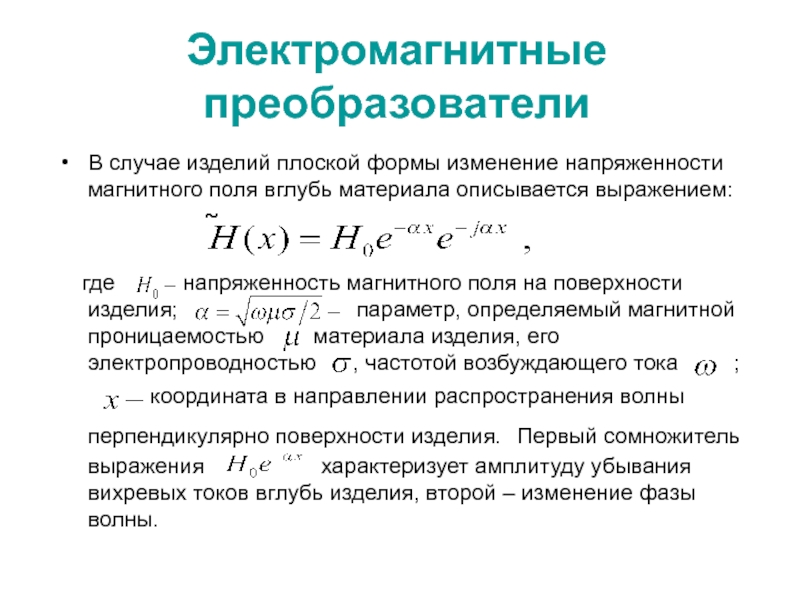 Электромагнитные преобразователи

• В случае изделий плоской формы изменение напряженности магнитного поля вглубь материала описывается выражением:

$\tilde{H}(x) = H_0 e^{-\alpha x} e^{-j\alpha x}$ ,

где $H_0$ – напряженность магнитного поля на поверхности изделия; $\alpha = \sqrt{\omega\mu\sigma/2}$ – параметр, определяемый магнитной проницаемостью $\mu$ материала изделия, его электропроводностью $\sigma$, частотой возбуждающего тока $\omega$ ;

$x$ — координата в направлении распространения волны

перпендикулярно поверхности изделия. Первый сомножитель выражения $H_0 e^{-\alpha x}$ характеризует амплитуду убывания вихревых токов вглубь изделия, второй – изменение фазы волны.